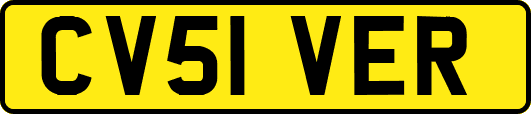 CV51 VER